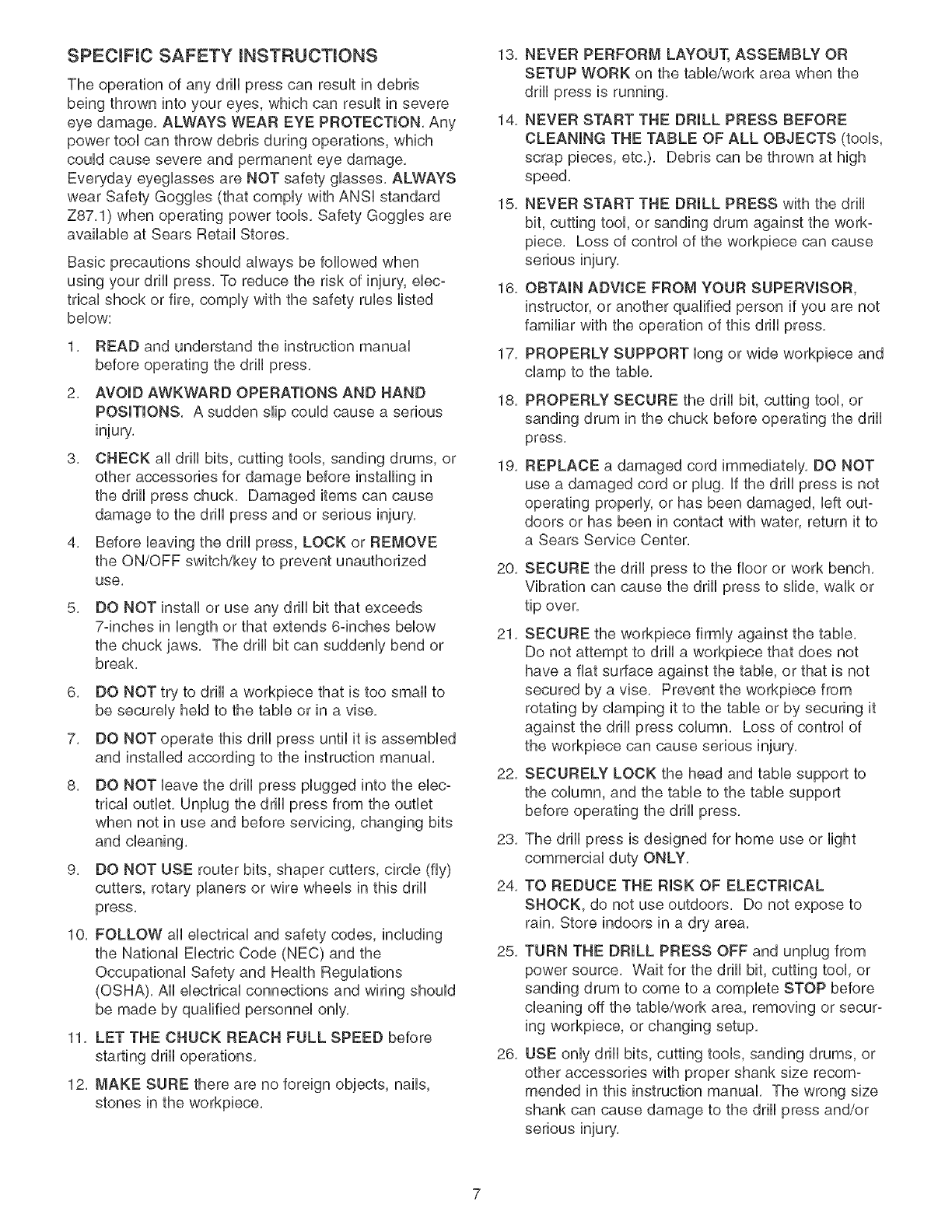 SPECIFIC SAFETY INSTRUCTIONS

The operation of any drill press can result in debris being thrown into your eyes, which can result in severe eye damage. ALWAYS WEAR EYE PROTECTION. Any power tool can throw debris during operations, which could cause severe and permanent eye damage. Everyday eyeglasses are NOT safety glasses. ALWAYS wear Safety Goggles (that comply with ANSI standard Z87.1) when operating power tools. Safety Goggles are available at Sears Retail Stores.

Basic precautions should always be followed when using your drill press. To reduce the risk of injury, electrical shock or fire, comply with the safety rules listed below:

1. READ and understand the instruction manual before operating the drill press.

2. AVOID AWKWARD OPERATIONS AND HAND POSITIONS. A sudden slip could cause a serious injury.

3. CHECK all drill bits, cutting tools, sanding drums, or other accessories for damage before installing in the drill press chuck. Damaged items can cause damage to the drill press and or serious injury.

4. Before leaving the drill press, LOCK or REMOVE the ON/OFF switch/key to prevent unauthorized use.

5. DO NOT install or use any drill bit that exceeds 7-inches in length or that extends 6-inches below the chuck jaws. The drill bit can suddenly bend or break.

6. DO NOT try to drill a workpiece that is too small to be securely held to the table or in a vise.

7. DO NOT operate this drill press until it is assembled and installed according to the instruction manual.

8. DO NOT leave the drill press plugged into the electrical outlet. Unplug the drill press from the outlet when not in use and before servicing, changing bits and cleaning.

9. DO NOT USE router bits, shaper cutters, circle (fly) cutters, rotary planers or wire wheels in this drill press.

10. FOLLOW all electrical and safety codes, including the National Electric Code (NEC) and the Occupational Safety and Health Regulations (OSHA). All electrical connections and wiring should be made by qualified personnel only.

11. LET THE CHUCK REACH FULL SPEED before starting drill operations.

12. MAKE SURE there are no foreign objects, nails, stones in the workpiece.

13. NEVER PERFORM LAYOUT, ASSEMBLY OR SETUP WORK on the table/work area when the drill press is running.

14. NEVER START THE DRILL PRESS BEFORE CLEANING THE TABLE OF ALL OBJECTS (tools, scrap pieces, etc.). Debris can be thrown at high speed.

15. NEVER START THE DRILL PRESS with the drill bit, cutting tool, or sanding drum against the workpiece. Loss of control of the workpiece can cause serious injury.

16. OBTAIN ADVICE FROM YOUR SUPERVISOR, instructor, or another qualified person if you are not familiar with the operation of this drill press.

17. PROPERLY SUPPORT long or wide workpiece and clamp to the table.

18. PROPERLY SECURE the drill bit, cutting tool, or sanding drum in the chuck before operating the drill press.

19. REPLACE a damaged cord immediately. DO NOT use a damaged cord or plug. If the drill press is not operating properly, or has been damaged, left outdoors or has been in contact with water, return it to a Sears Service Center.

20. SECURE the drill press to the floor or work bench. Vibration can cause the drill press to slide, walk or tip over.

21. SECURE the workpiece firmly against the table. Do not attempt to drill a workpiece that does not have a flat surface against the table, or that is not secured by a vise. Prevent the workpiece from rotating by clamping it to the table or by securing it against the drill press column. Loss of control of the workpiece can cause serious injury.

22. SECURELY LOCK the head and table support to the column, and the table to the table support before operating the drill press.

23. The drill press is designed for home use or light commercial duty ONLY.

24. TO REDUCE THE RISK OF ELECTRICAL SHOCK, do not use outdoors. Do not expose to rain. Store indoors in a dry area.

25. TURN THE DRILL PRESS OFF and unplug from power source. Wait for the drill bit, cutting tool, or sanding drum to come to a complete STOP before cleaning off the table/work area, removing or securing workpiece, or changing setup.

26. USE only drill bits, cutting tools, sanding drums, or other accessories with proper shank size recommended in this instruction manual. The wrong size shank can cause damage to the drill press and/or serious injury.

7